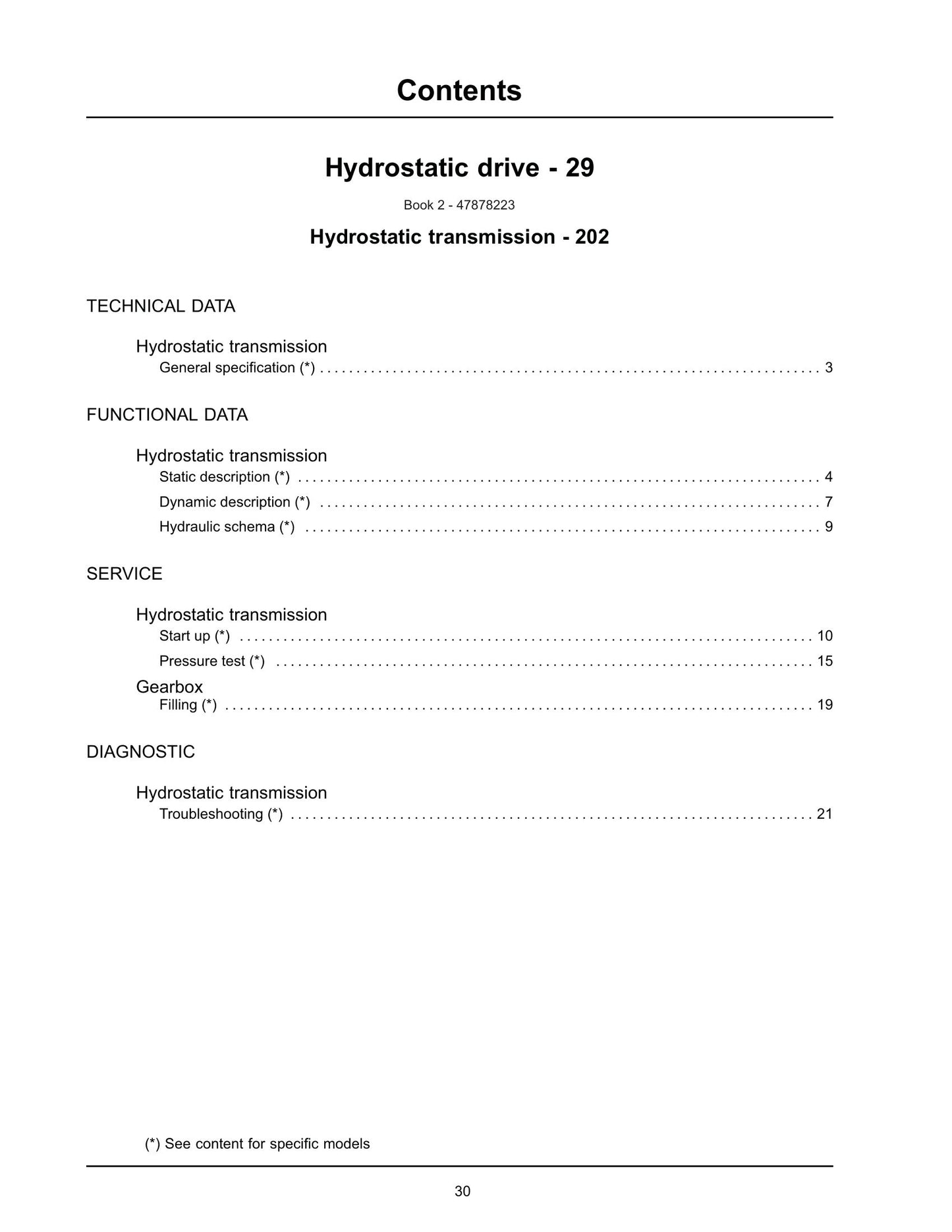 Contents

Hydrostatic drive - 29

Book 2 - 47878223

Hydrostatic transmission - 202

TECHNICAL DATA

Hydrostatic transmission
General specification (*) 3

FUNCTIONAL DATA

Hydrostatic transmission
Static description (*) 4
Dynamic description (*) 7
Hydraulic schema (*) 9

SERVICE

Hydrostatic transmission
Start up (*) 10
Pressure test (*) 15

Gearbox
Filling (*) 19

DIAGNOSTIC

Hydrostatic transmission
Troubleshooting (*) 21

(*) See content for specific models

30